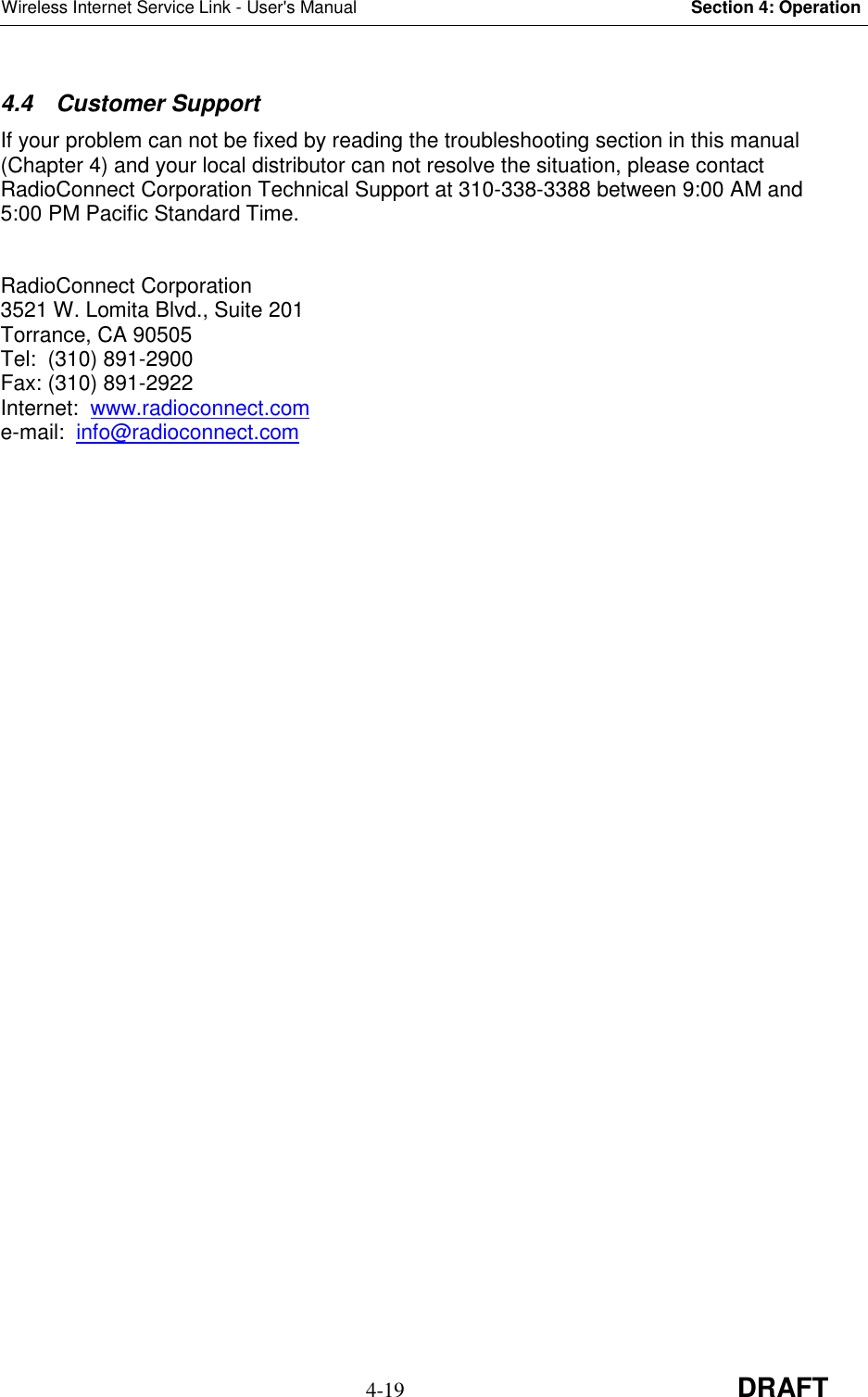 Wireless Internet Service Link - User's Manual

Section 4: Operation

4.4 Customer Support

If your problem can not be fixed by reading the troubleshooting section in this manual (Chapter 4) and your local distributor can not resolve the situation, please contact RadioConnect Corporation Technical Support at 310-338-3388 between 9:00 AM and 5:00 PM Pacific Standard Time.

RadioConnect Corporation
3521 W. Lomita Blvd., Suite 201
Torrance, CA 90505
Tel: (310) 891-2900
Fax: (310) 891-2922
Internet: www.radioconnect.com
e-mail: info@radioconnect.com

4-19

DRAFT